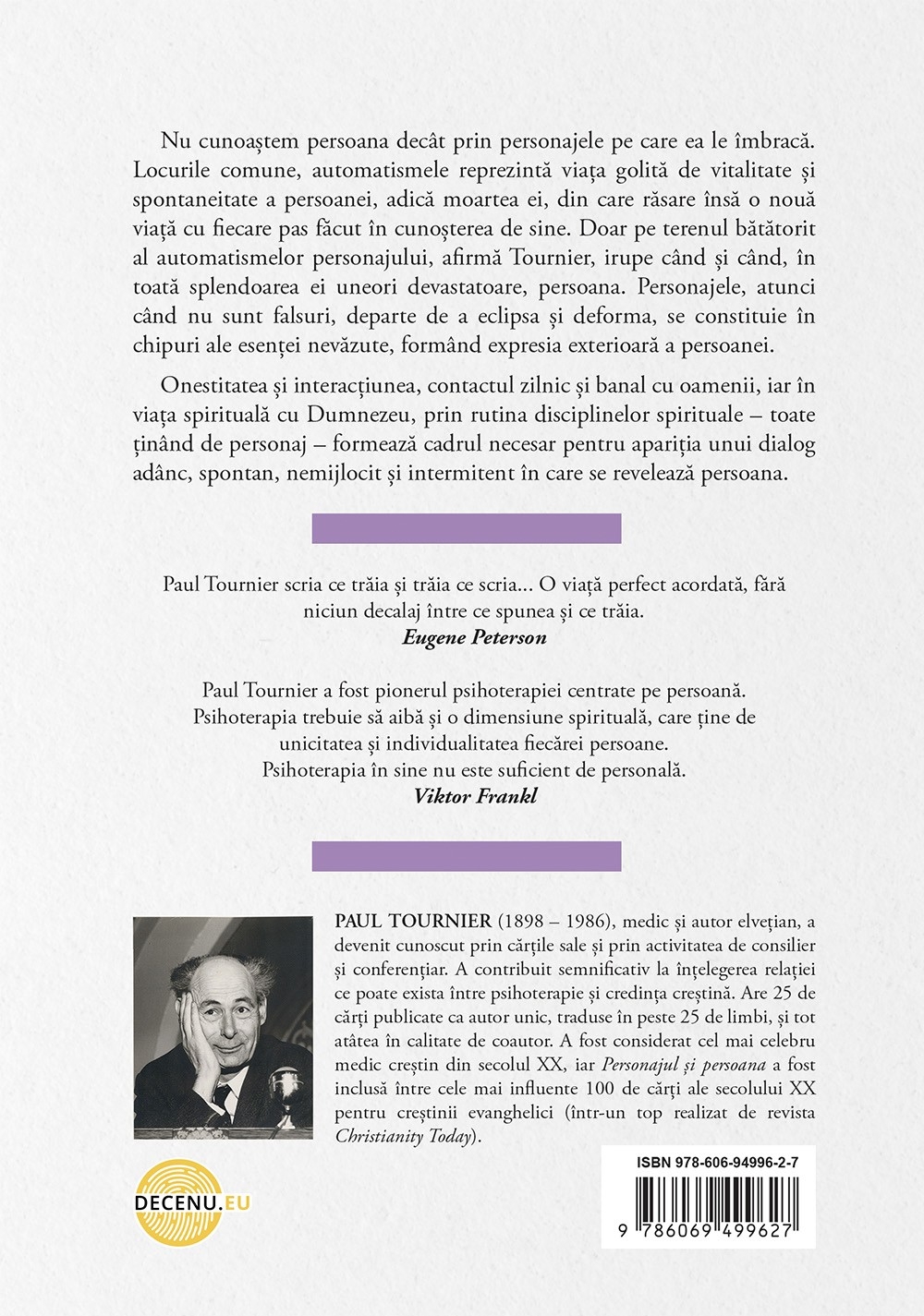 Nu cunoaștem persoana decât prin personajele pe care ea le îmbracă. Locurile comune, automatismele reprezintă viața golită de vitalitate și spontaneitate a persoanei, adică moartea ei, din care răsare însă o nouă viață cu fiecare pas făcut în cunoșterea de sine. Doar pe terenul bătătorit al automatismelor personajului, afirmă Tournier, irupe când și când, în toată splendoarea ei uneori devastatoare, persoana. Personajele, atunci când nu sunt falsuri, departe de a eclipsa și deforma, se constituie în chipuri ale esenței nevăzute, formând expresia exterioară a persoanei.

Onestitatea și interacțiunea, contactul zilnic și banal cu oamenii, iar în viața spirituală cu Dumnezeu, prin rutina disciplinelor spirituale – toate ținând de personaj – formează cadrul necesar pentru apariția unui dialog adânc, spontan, nemijlocit și intermitent în care se revelează persoana.

Paul Tournier scria ce trăia și trăia ce scria... O viață perfect acordată, fără niciun decalaj între ce spunea și ce trăia.
Eugene Peterson

Paul Tournier a fost pionerul psihoterapiei centrate pe persoană. Psihoterapia trebuie să aibă și o dimensiune spirituală, care ține de unicitatea și individualitatea fiecărei persoane. Psihoterapia în sine nu este suficient de personală.
Viktor Frankl

PAUL TOURNIER (1898 – 1986), medic și autor elvețian, a devenit cunoscut prin cărțile sale și prin activitatea de consilier și conferențiar. A contribuit semnificativ la înțelegerea relației ce poate exista între psihoterapie și credința creștină. Are 25 de cărți publicate ca autor unic, traduse în peste 25 de limbi, și tot atâtea în calitate de coautor. A fost considerat cel mai celebru medic creștin din secolul XX, iar Personajul și persoana a fost inclusă între cele mai influente 100 de cărți ale secolului XX pentru creștinii evanghelici (într-un top realizat de revista Christianity Today).

DECENU.EU

ISBN 978-606-94996-2-7
9 786069 499627